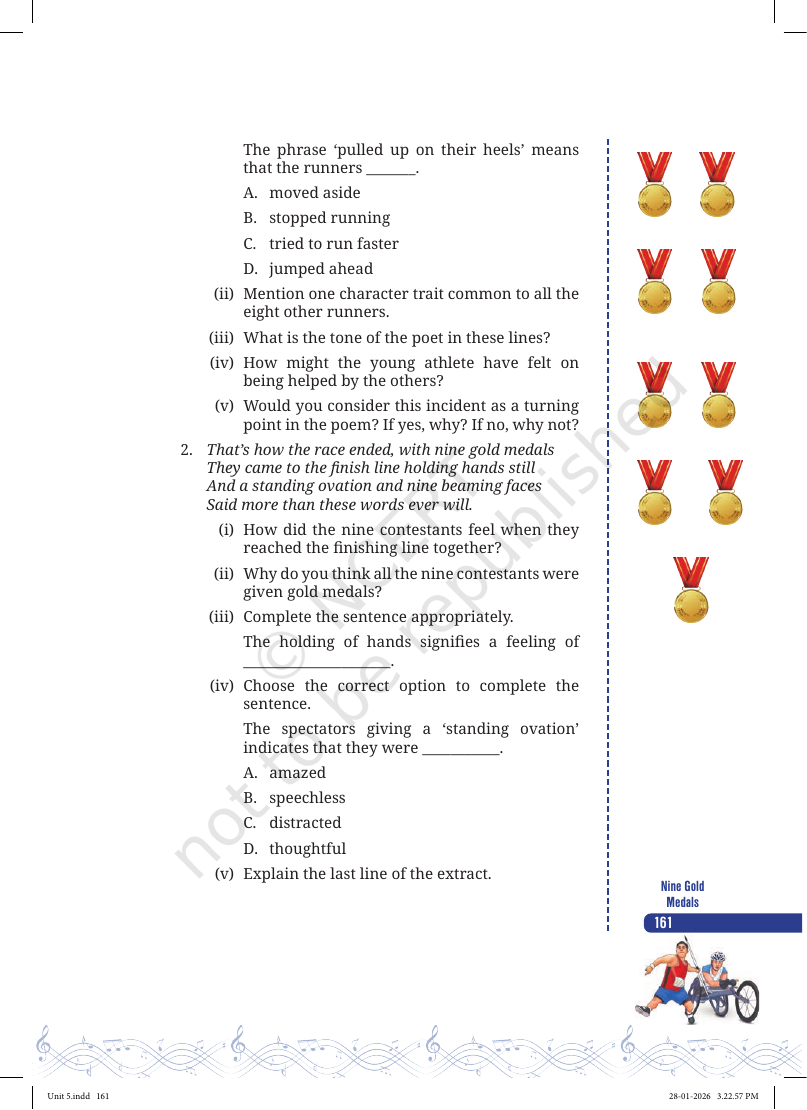 The phrase 'pulled up on their heels' means that the runners ____.

A. moved aside

B. stopped running

C. tried to run faster

D. jumped ahead

(ii) Mention one character trait common to all the eight other runners.

(iii) What is the tone of the poet in these lines?

(iv) How might the young athlete have felt on being helped by the others?

(v) Would you consider this incident as a turning point in the poem? If yes, why? If no, why not?

2. That's how the race ended, with nine gold medals
They came to the finish line holding hands still
And a standing ovation and nine beaming faces
Said more than these words ever will.

(i) How did the nine contestants feel when they reached the finishing line together?

(ii) Why do you think all the nine contestants were given gold medals?

(iii) Complete the sentence appropriately.

The holding of hands signifies a feeling of ____.

(iv) Choose the correct option to complete the sentence.

The spectators giving a 'standing ovation' indicates that they were ____.

A. amazed

B. speechless

C. distracted

D. thoughtful

(v) Explain the last line of the extract.

Nine Gold Medals

161

Unit 5.indd 161

28-01-2026 3.22.57 PM

© NCERT not to be republished